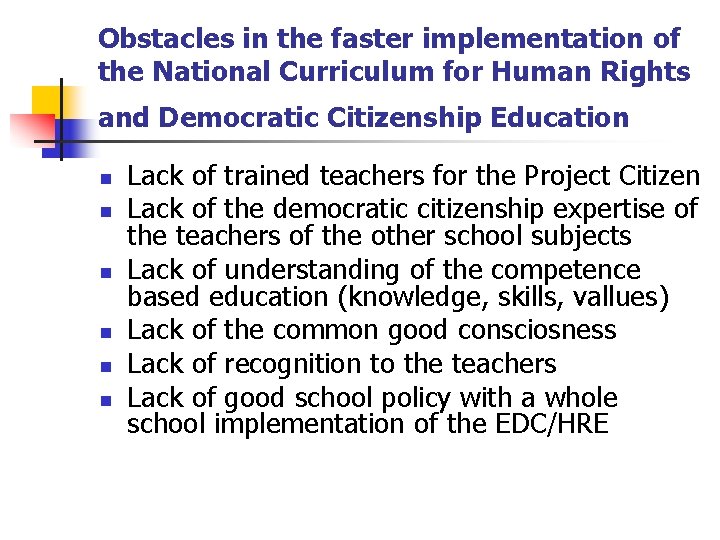 Obstacles in the faster implementation of the National Curriculum for Human Rights and Democratic Citizenship Education

• Lack of trained teachers for the Project Citizen
• Lack of the democratic citizenship expertise of the teachers of the other school subjects
• Lack of understanding of the competence based education (knowledge, skills, vallues)
• Lack of the common good consciosness
• Lack of recognition to the teachers
• Lack of good school policy with a whole school implementation of the EDC/HRE